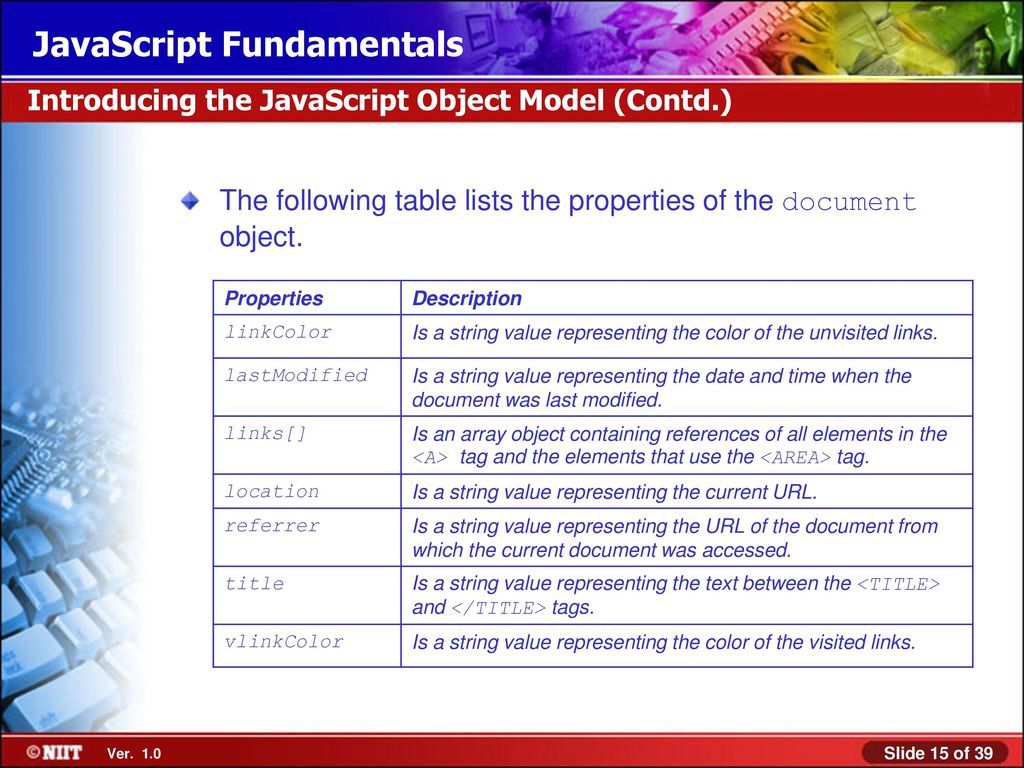 JavaScript Fundamentals

Introducing the JavaScript Object Model (Contd.)

The following table lists the properties of the document object.

| Properties | Description |
|---|---|
| linkColor | Is a string value representing the color of the unvisited links. |
| lastModified | Is a string value representing the date and time when the document was last modified. |
| links[] | Is an array object containing references of all elements in the <A> tag and the elements that use the <AREA> tag. |
| location | Is a string value representing the current URL. |
| referrer | Is a string value representing the URL of the document from which the current document was accessed. |
| title | Is a string value representing the text between the <TITLE> and </TITLE> tags. |
| vlinkColor | Is a string value representing the color of the visited links. |

©NIIT Ver. 1.0

Slide 15 of 39